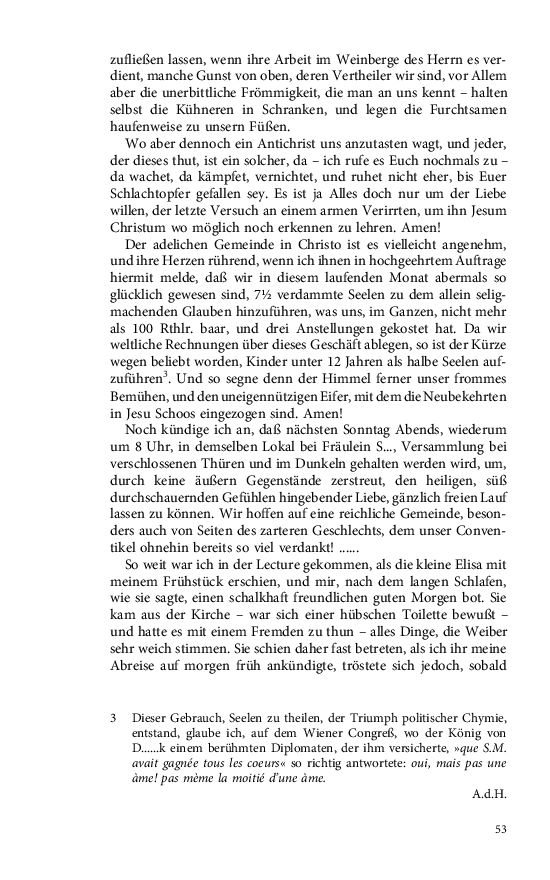 zufließen lassen, wenn ihre Arbeit im Weinberge des Herrn es verdient, manche Gunst von oben, deren Vertheiler wir sind, vor Allem aber die unerbittliche Frömmigkeit, die man an uns kennt – halten selbst die Kühneren in Schranken, und legen die Furchtsamen haufenweise zu unsern Füßen.

Wo aber dennoch ein Antichrist uns anzutasten wagt, und jeder, der dieses thut, ist ein solcher, da – ich rufe es Euch nochmals zu – da wachet, da kämpfet, vernichtet, und ruhet nicht eher, bis Euer Schlachtopfer gefallen sey. Es ist ja Alles doch nur um der Liebe willen, der letzte Versuch an einem armen Verirrten, um ihn Jesum Christum wo möglich noch erkennen zu lehren. Amen!

Der adelichen Gemeinde in Christo ist es vielleicht angenehm, und ihre Herzen rührend, wenn ich ihnen in hochgeehrtem Auftrage hiermit melde, daß wir in diesem laufenden Monat abermals so glücklich gewesen sind, 7½ verdammte Seelen zu dem allein seligmachenden Glauben hinzuführen, was uns, im Ganzen, nicht mehr als 100 Rthlr. baar, und drei Anstellungen gekostet hat. Da wir weltliche Rechnungen über dieses Geschäft ablegen, so ist der Kürze wegen beliebt worden, Kinder unter 12 Jahren als halbe Seelen aufzuführen$^3$. Und so segne denn der Himmel ferner unser frommes Bemühen, und den uneigennützigen Eifer, mit dem die Neubekehrten in Jesu Schoos eingezogen sind. Amen!

Noch kündige ich an, daß nächsten Sonntag Abends, wiederum um 8 Uhr, in demselben Lokal bei Fräulein S..., Versammlung bei verschlossenen Thüren und im Dunkeln gehalten werden wird, um, durch keine äußern Gegenstände zerstreut, den heiligen, süß durchschauernden Gefühlen hingebender Liebe, gänzlich freien Lauf lassen zu können. Wir hoffen auf eine reichliche Gemeinde, besonders auch von Seiten des zarteren Geschlechts, dem unser Conventikel ohnehin bereits so viel verdankt! ......

So weit war ich in der Lecture gekommen, als die kleine Elisa mit meinem Frühstück erschien, und mir, nach dem langen Schlafen, wie sie sagte, einen schalkhaft freundlichen guten Morgen bot. Sie kam aus der Kirche – war sich einer hübschen Toilette bewußt – und hatte es mit einem Fremden zu thun – alles Dinge, die Weiber sehr weich stimmen. Sie schien daher fast betreten, als ich ihr meine Abreise auf morgen früh ankündigte, tröstete sich jedoch, sobald

3 Dieser Gebrauch, Seelen zu theilen, der Triumph politischer Chymie, entstand, glaube ich, auf dem Wiener Congreß, wo der König von D......k einem berühmten Diplomaten, der ihm versicherte, »que S.M. avait gagnée tous les coeurs« so richtig antwortete: oui, mais pas une âme! pas même la moitié d'une âme.

A.d.H.

53